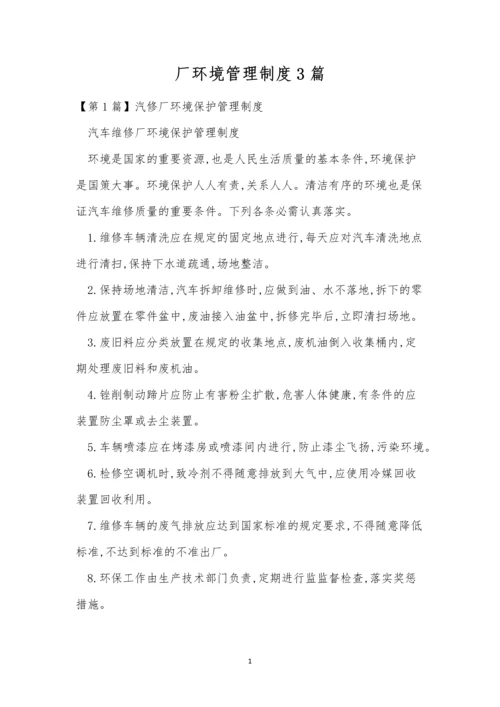 厂环境管理制度3篇

【第1篇】汽修厂环境保护管理制度

汽车维修厂环境保护管理制度

环境是国家的重要资源,也是人民生活质量的基本条件,环境保护是国策大事。环境保护人人有责,关系人人。清洁有序的环境也是保证汽车维修质量的重要条件。下列各条必需认真落实。

1.维修车辆清洗应在规定的固定地点进行,每天应对汽车清洗地点进行清扫,保持下水道疏通,场地整洁。

2.保持场地清洁,汽车拆卸维修时,应做到油、水不落地,拆下的零件应放置在零件盆中,废油接入油盆中,拆修完毕后,立即清扫场地。

3.废旧料应分类放置在规定的收集地点,废机油倒入收集桶内,定期处理废旧料和废机油。

4.锉削制动蹄片应防止有害粉尘扩散,危害人体健康,有条件的应装置防尘罩或去尘装置。

5.车辆喷漆应在烤漆房或喷漆间内进行,防止漆尘飞扬,污染环境。

6.检修空调机时,致冷剂不得随意排放到大气中,应使用冷媒回收装置回收利用。

7.维修车辆的废气排放应达到国家标准的规定要求,不得随意降低标准,不达到标准的不准出厂。

8.环保工作由生产技术部门负责,定期进行监监督检查,落实奖惩措施。

1